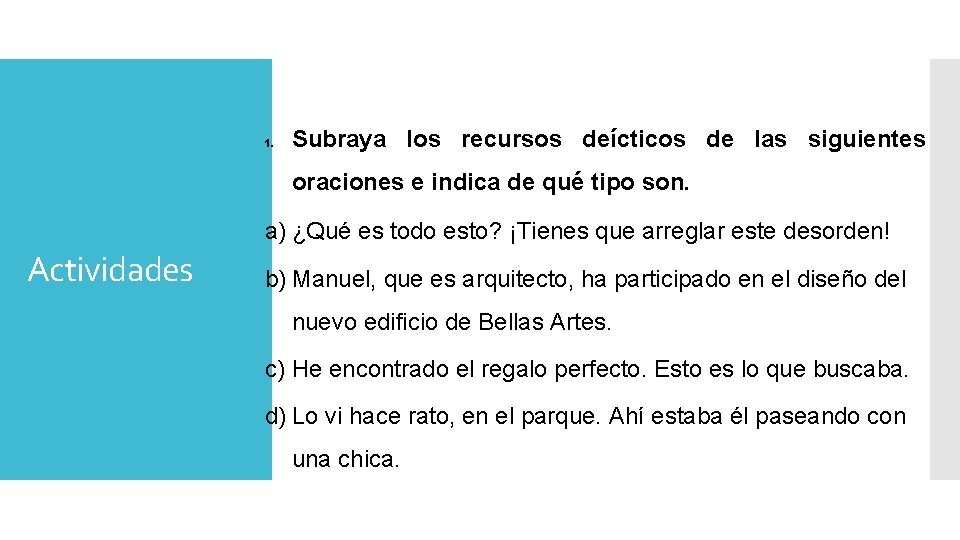 Actividades

1. Subraya los recursos deícticos de las siguientes oraciones e indica de qué tipo son.

a) ¿Qué es todo esto? ¡Tienes que arreglar este desorden!

b) Manuel, que es arquitecto, ha participado en el diseño del nuevo edificio de Bellas Artes.

c) He encontrado el regalo perfecto. Esto es lo que buscaba.

d) Lo vi hace rato, en el parque. Ahí estaba él paseando con una chica.